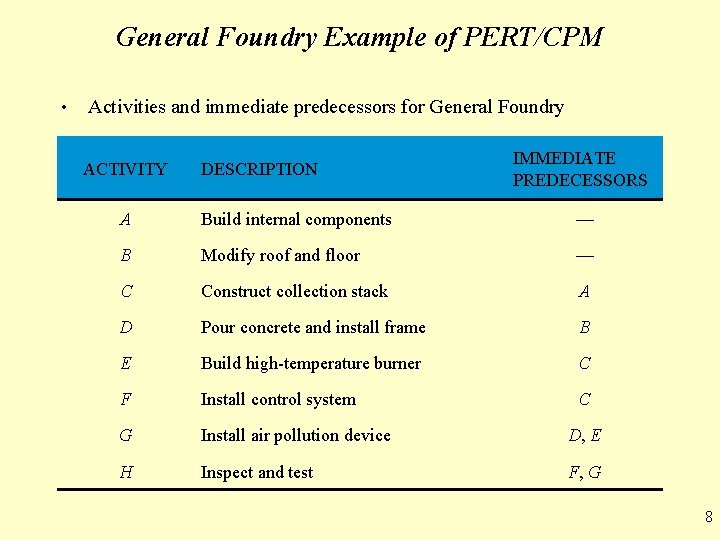 General Foundry Example of PERT/CPM

• Activities and immediate predecessors for General Foundry

| ACTIVITY | DESCRIPTION | IMMEDIATE PREDECESSORS |
|---|---|---|
| A | Build internal components | — |
| B | Modify roof and floor | — |
| C | Construct collection stack | A |
| D | Pour concrete and install frame | B |
| E | Build high-temperature burner | C |
| F | Install control system | C |
| G | Install air pollution device | D, E |
| H | Inspect and test | F, G |

8